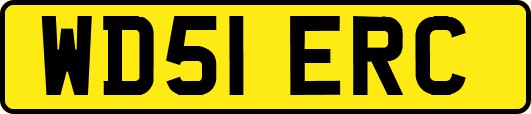 WD51 ERC